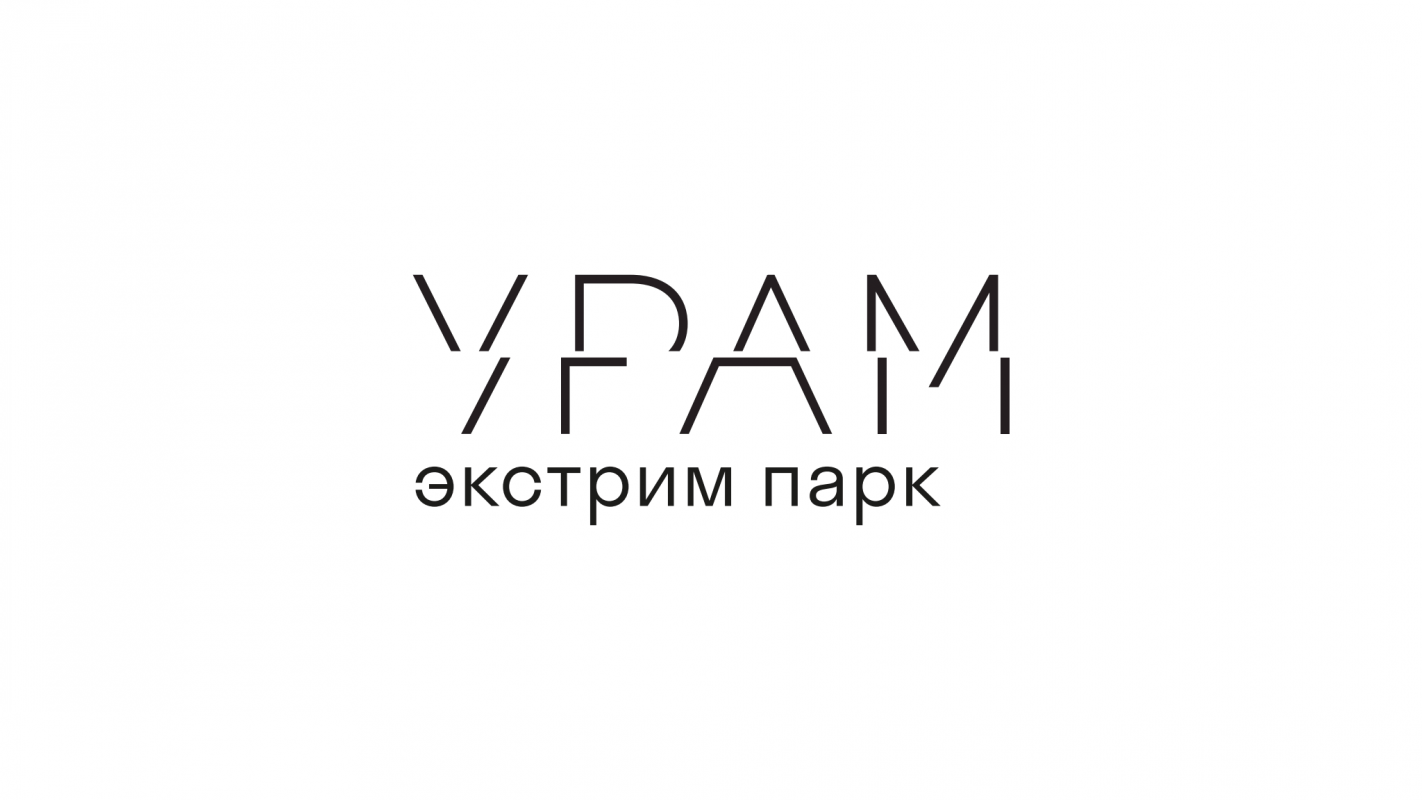 УРАМ
экстрим парк